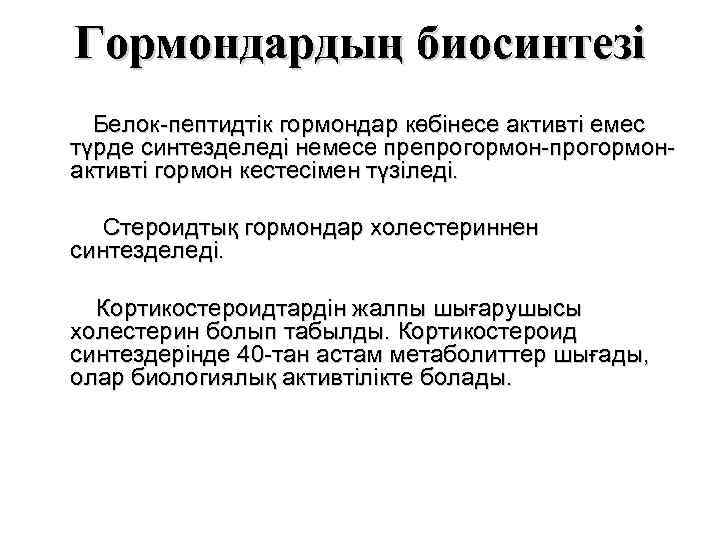 Гормондардың биосинтезі

Белок-пептидтік гормондар көбінесе активті емес түрде синтезделеді немесе препрогормон-прогормон-активті гормон кестесімен түзіледі.

Стероидтық гормондар холестериннен синтезделеді.

Кортикостероидтардін жалпы шығарушысы холестерин болып табылды. Кортикостероид синтездерінде 40-тан астам метаболиттер шығады, олар биологиялық активтілікте болады.